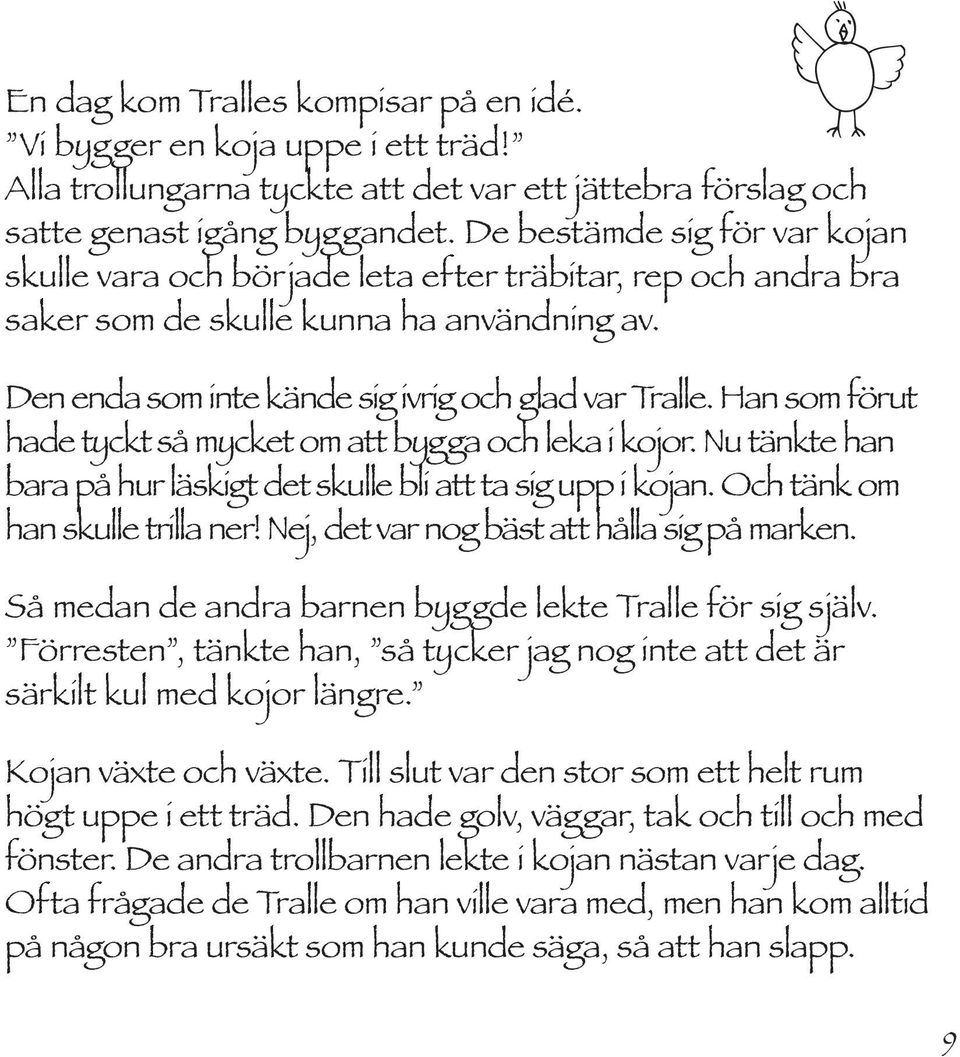 En dag kom Tralles kompisar på en idé.
”Vi bygger en koja uppe i ett träd!”
Alla trollungarna tyckte att det var ett jättebra förslag och satte genast igång byggandet. De bestämde sig för var kojan skulle vara och började leta efter träbitar, rep och andra bra saker som de skulle kunna ha användning av.

Den enda som inte kände sig ivrig och glad var Tralle. Han som förut hade tyckt så mycket om att bygga och leka i kojor. Nu tänkte han bara på hur läskigt det skulle bli att ta sig upp i kojan. Och tänk om han skulle trilla ner! Nej, det var nog bäst att hålla sig på marken.

Så medan de andra barnen byggde lekte Tralle för sig själv.
”Förresten”, tänkte han, ”så tycker jag nog inte att det är särkilt kul med kojor längre.”

Kojan växte och växte. Till slut var den stor som ett helt rum högt uppe i ett träd. Den hade golv, väggar, tak och till och med fönster. De andra trollbarnen lekte i kojan nästan varje dag. Ofta frågade de Tralle om han ville vara med, men han kom alltid på någon bra ursäkt som han kunde säga, så att han slapp.

9